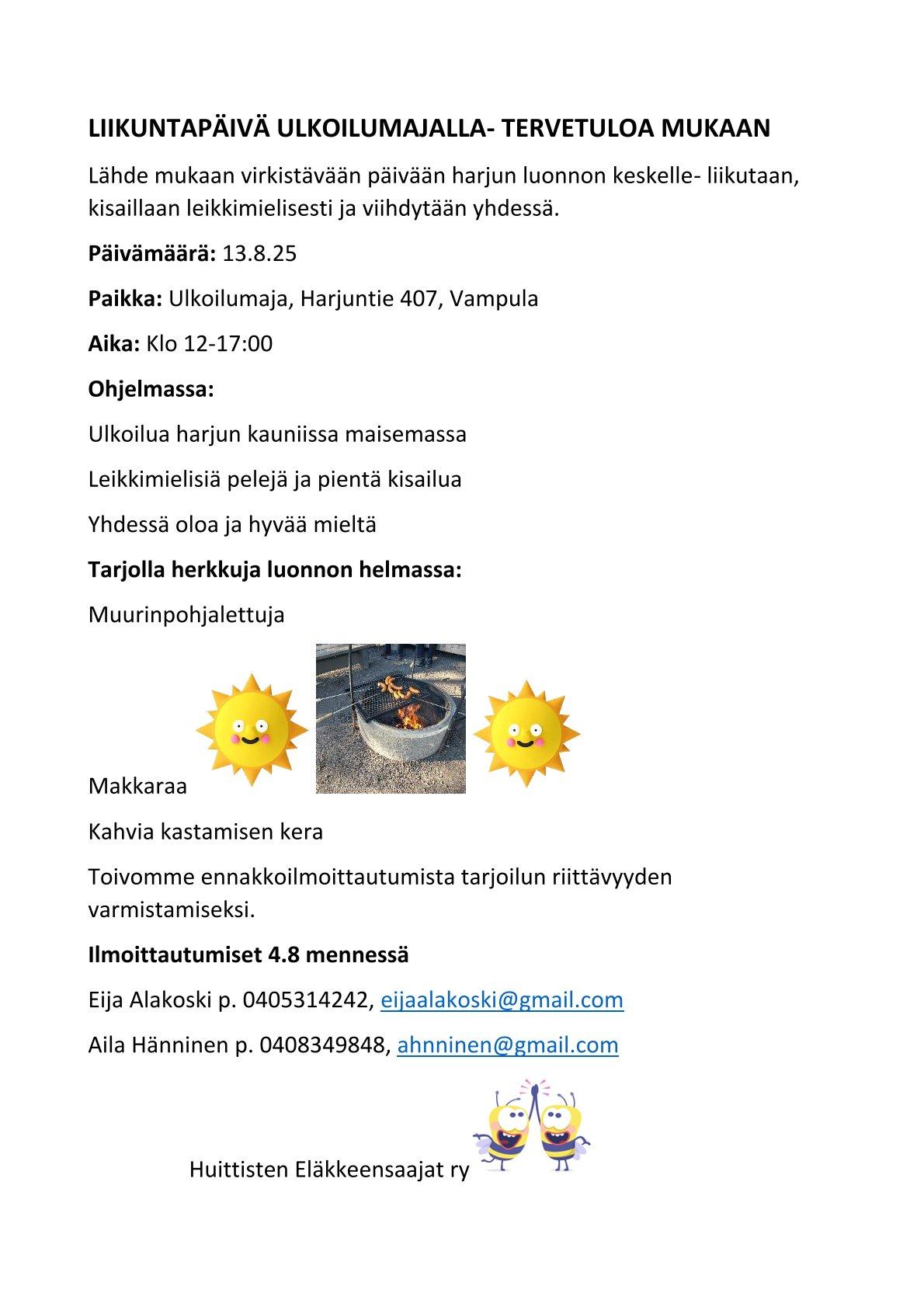 LIIKUNTAPÄIVÄ ULKOILUMAJALLA- TERVETULOA MUKAAN

Lähde mukaan virkistävään päivään harjun luonnon keskelle- liikutaan, kisaillaan leikkimielisesti ja viihdytään yhdessä.

Päivämäärä: 13.8.25

Paikka: Ulkoilumaja, Harjuntie 407, Vampula

Aika: Klo 12-17:00

Ohjelmassa:

Ulkoilua harjun kauniissa maisemassa

Leikkimielisiä pelejä ja pientä kisailua

Yhdessä oloa ja hyvää mieltä

Tarjolla herkkuja luonnon helmassa:

Muurinpohjalettuja

Makkaraa

Kahvia kastamisen kera

Toivomme ennakkoilmoittautumista tarjoilun riittävyyden varmistamiseksi.

Ilmoittautumiset 4.8 mennessä

Eija Alakoski p. 0405314242, eijaalakoski@gmail.com

Aila Hänninen p. 0408349848, ahnninen@gmail.com

Huittisten Eläkkeensaajat ry